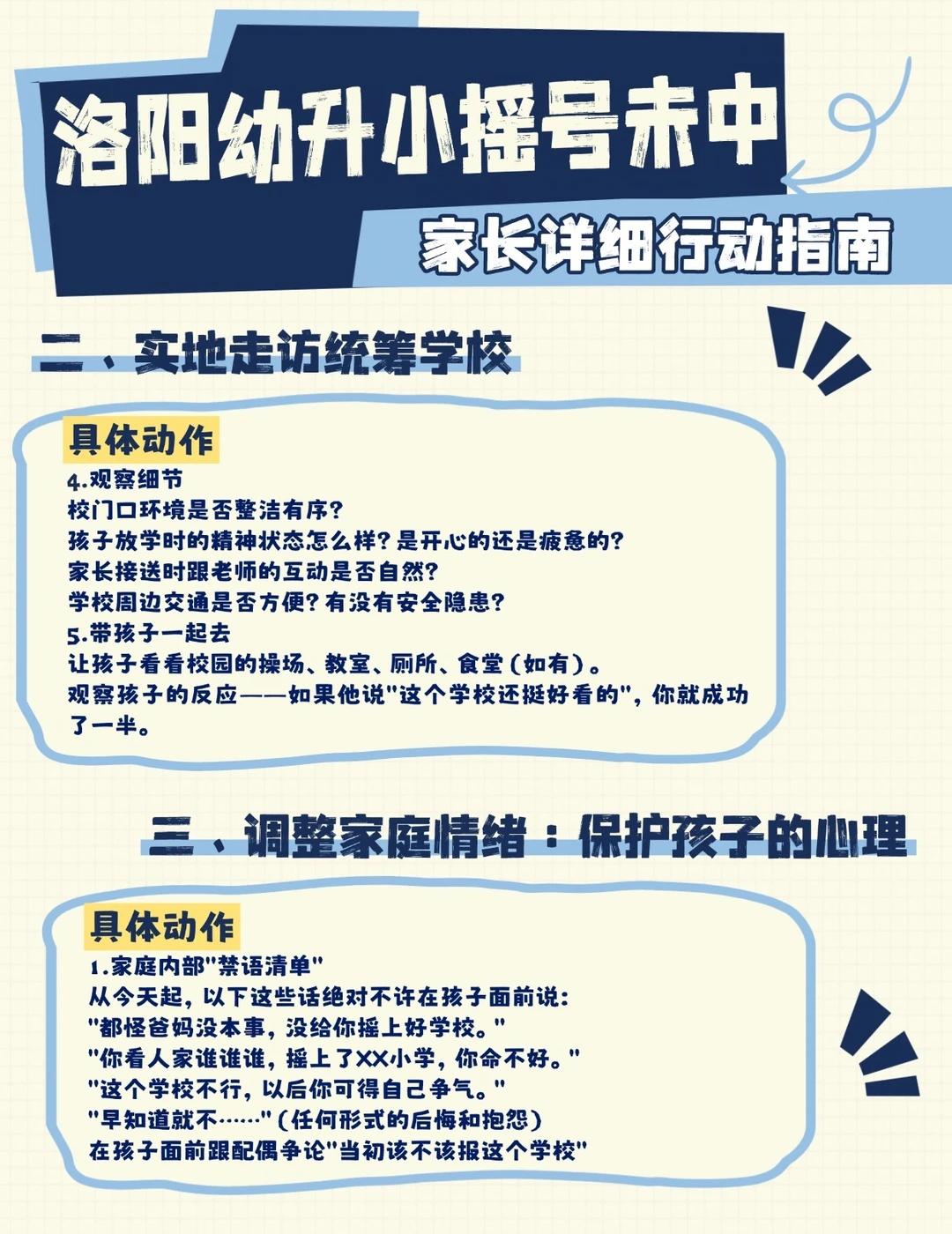 洛阳幼升小摇号未中

家长详细行动指南

二、实地走访统筹学校

具体动作

4.观察细节
校门口环境是否整洁有序？
孩子放学时的精神状态怎么样？是开心的还是疲惫的？
家长接送时跟老师的互动是否自然？
学校周边交通是否方便？有没有安全隐患？
5.带孩子一起去
让孩子看看校园的操场、教室、厕所、食堂（如有）。
观察孩子的反应——如果他说"这个学校还挺好看的"，你就成功了一半。

三、调整家庭情绪：保护孩子的心理

具体动作

1.家庭内部"禁语清单"
从今天起，以下这些话绝对不许在孩子面前说：
"都怪爸妈没本事，没给你摇上好学校。"
"你看人家谁谁谁，摇上了XX小学，你命不好。"
"这个学校不行，以后你可得自己争气。"
"早知道就不……"（任何形式的后悔和抱怨）
在孩子面前跟配偶争论"当初该不该报这个学校"